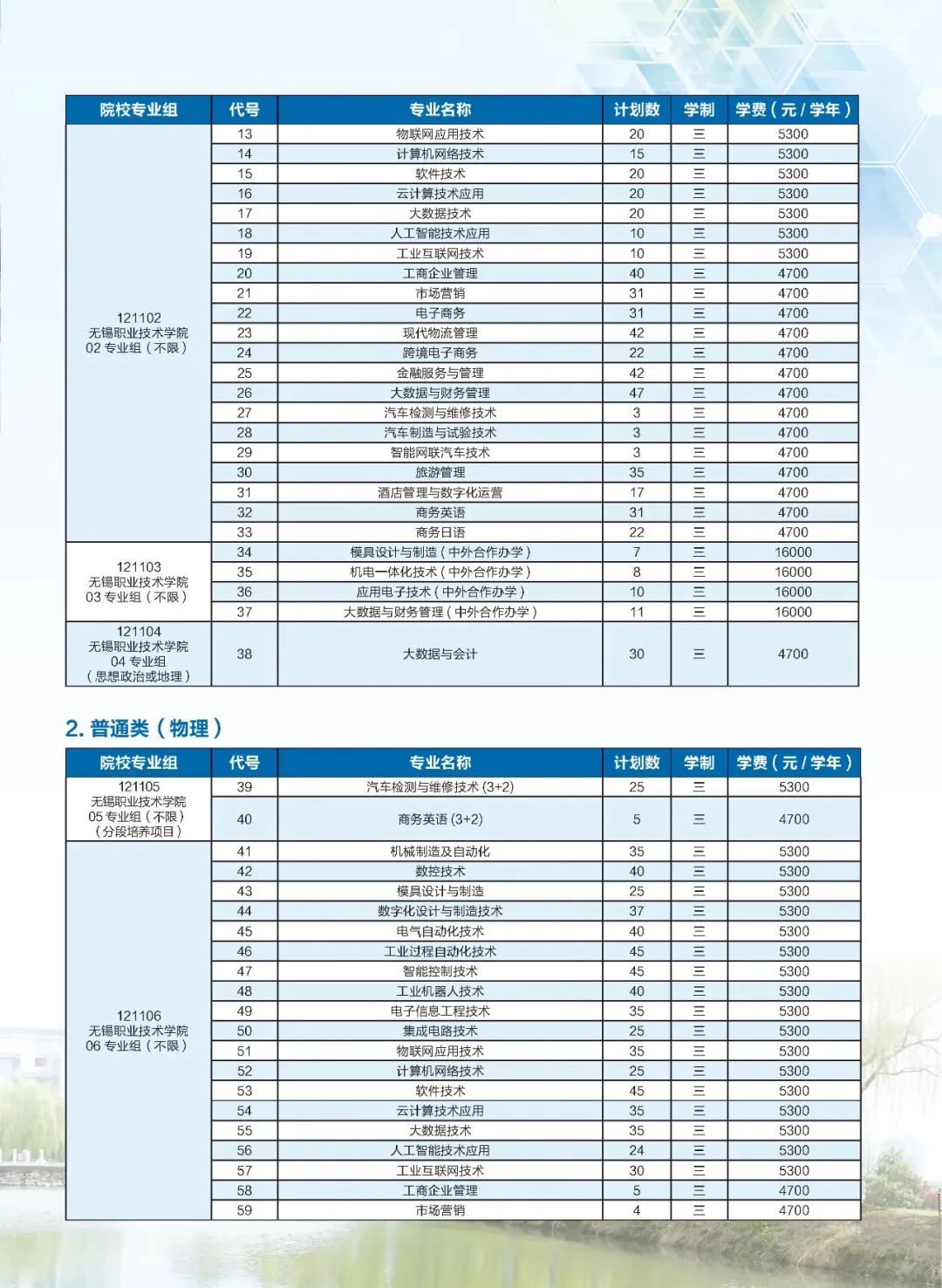 | 院校专业组 | 代号 | 专业名称 | 计划数 | 学制 | 学费（元/学年） |
|---|---|---|---|---|---|
| 121102 无锡职业技术学院 02 专业组（不限） | 13 | 物联网应用技术 | 20 | 三 | 5300 |
| | 14 | 计算机网络技术 | 15 | 三 | 5300 |
| | 15 | 软件技术 | 20 | 三 | 5300 |
| | 16 | 云计算技术应用 | 20 | 三 | 5300 |
| | 17 | 大数据技术 | 20 | 三 | 5300 |
| | 18 | 人工智能技术应用 | 10 | 三 | 5300 |
| | 19 | 工业互联网技术 | 10 | 三 | 5300 |
| | 20 | 工商企业管理 | 40 | 三 | 4700 |
| | 21 | 市场营销 | 31 | 三 | 4700 |
| | 22 | 电子商务 | 31 | 三 | 4700 |
| | 23 | 现代物流管理 | 42 | 三 | 4700 |
| | 24 | 跨境电子商务 | 22 | 三 | 4700 |
| | 25 | 金融服务与管理 | 42 | 三 | 4700 |
| | 26 | 大数据与财务管理 | 47 | 三 | 4700 |
| | 27 | 汽车检测与维修技术 | 3 | 三 | 4700 |
| | 28 | 汽车制造与试验技术 | 3 | 三 | 4700 |
| | 29 | 智能网联汽车技术 | 3 | 三 | 4700 |
| | 30 | 旅游管理 | 35 | 三 | 4700 |
| | 31 | 酒店管理与数字化运营 | 17 | 三 | 4700 |
| | 32 | 商务英语 | 31 | 三 | 4700 |
| | 33 | 商务日语 | 22 | 三 | 4700 |
| 121103 无锡职业技术学院 03 专业组（不限） | 34 | 模具设计与制造（中外合作办学） | 7 | 三 | 16000 |
| | 35 | 机电一体化技术（中外合作办学） | 8 | 三 | 16000 |
| | 36 | 应用电子技术（中外合作办学） | 10 | 三 | 16000 |
| | 37 | 大数据与财务管理（中外合作办学） | 11 | 三 | 16000 |
| 121104 无锡职业技术学院 04 专业组（思想政治或地理） | 38 | 大数据与会计 | 30 | 三 | 4700 |

2. 普通类（物理）

| 院校专业组 | 代号 | 专业名称 | 计划数 | 学制 | 学费（元/学年） |
|---|---|---|---|---|---|
| 121105 无锡职业技术学院 05 专业组（不限）（分段培养项目） | 39 | 汽车检测与维修技术 (3+2) | 25 | 三 | 5300 |
| | 40 | 商务英语 (3+2) | 5 | 三 | 4700 |
| 121106 无锡职业技术学院 06 专业组（不限） | 41 | 机械制造及自动化 | 35 | 三 | 5300 |
| | 42 | 数控技术 | 40 | 三 | 5300 |
| | 43 | 模具设计与制造 | 25 | 三 | 5300 |
| | 44 | 数字化设计与制造技术 | 37 | 三 | 5300 |
| | 45 | 电气自动化技术 | 40 | 三 | 5300 |
| | 46 | 工业过程自动化技术 | 45 | 三 | 5300 |
| | 47 | 智能控制技术 | 45 | 三 | 5300 |
| | 48 | 工业机器人技术 | 40 | 三 | 5300 |
| | 49 | 电子信息工程技术 | 35 | 三 | 5300 |
| | 50 | 集成电路技术 | 25 | 三 | 5300 |
| | 51 | 物联网应用技术 | 35 | 三 | 5300 |
| | 52 | 计算机网络技术 | 25 | 三 | 5300 |
| | 53 | 软件技术 | 45 | 三 | 5300 |
| | 54 | 云计算技术应用 | 35 | 三 | 5300 |
| | 55 | 大数据技术 | 35 | 三 | 5300 |
| | 56 | 人工智能技术应用 | 24 | 三 | 5300 |
| | 57 | 工业互联网技术 | 30 | 三 | 5300 |
| | 58 | 工商企业管理 | 5 | 三 | 4700 |
| | 59 | 市场营销 | 4 | 三 | 4700 |